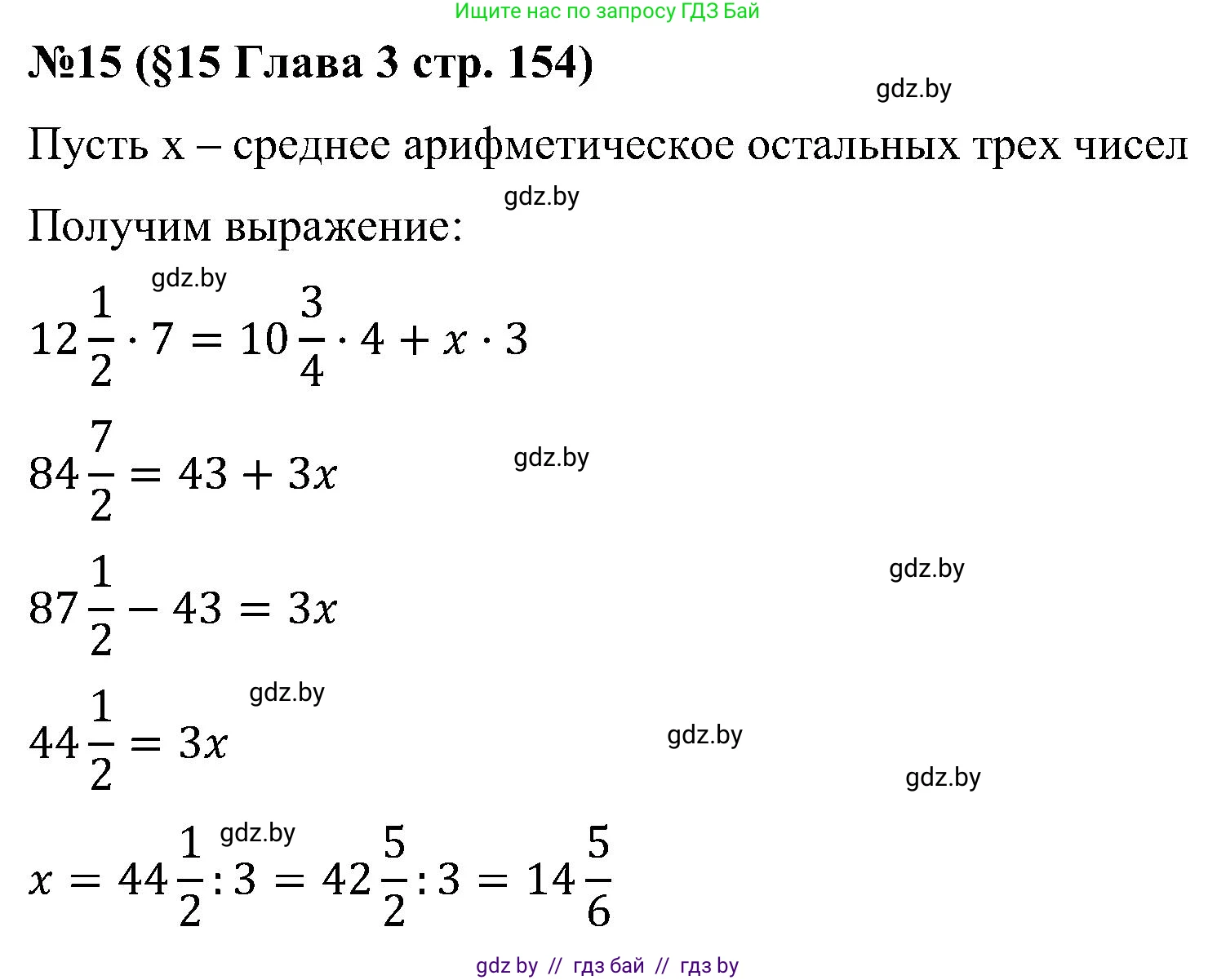 Ищите нас по запросу ГДЗ Бай

№15 (§15 Глава 3 стр. 154)

gdz.by

Пусть x – среднее арифметическое остальных трех чисел

gdz.by

Получим выражение:

gdz.by

$12\frac{1}{2} \cdot 7 = 10\frac{3}{4} \cdot 4 + x \cdot 3$

$84\frac{7}{2} = 43 + 3x$

gdz.by

gdz.by

$87\frac{1}{2} - 43 = 3x$

gdz.by

$44\frac{1}{2} = 3x$

gdz.by

gdz.by

gdz.by

$x = 44\frac{1}{2} : 3 = 42\frac{5}{2} : 3 = 14\frac{5}{6}$

gdz by // гдз бай // гдз by